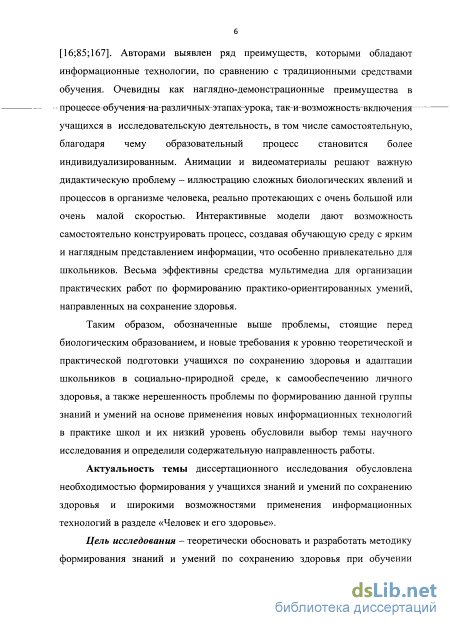 6

[16;85;167]. Авторами выявлен ряд преимуществ, которыми обладают информационные технологии, по сравнению с традиционными средствами обучения. Очевидны как наглядно-демонстрационные преимущества в процессе обучения на различных этапах урока, так и возможность включения учащихся в исследовательскую деятельность, в том числе самостоятельную, благодаря чему образовательный процесс становится более индивидуализированным. Анимации и видеоматериалы решают важную дидактическую проблему – иллюстрацию сложных биологических явлений и процессов в организме человека, реально протекающих с очень большой или очень малой скоростью. Интерактивные модели дают возможность самостоятельно конструировать процесс, создавая обучающую среду с ярким и наглядным представлением информации, что особенно привлекательно для школьников. Весьма эффективны средства мультимедиа для организации практических работ по формированию практико-ориентированных умений, направленных на сохранение здоровья.

Таким образом, обозначенные выше проблемы, стоящие перед биологическим образованием, и новые требования к уровню теоретической и практической подготовки учащихся по сохранению здоровья и адаптации школьников в социально-природной среде, к самообеспечению личного здоровья, а также нерешенность проблемы по формированию данной группы знаний и умений на основе применения новых информационных технологий в практике школ и их низкий уровень обусловили выбор темы научного исследования и определили содержательную направленность работы.

Актуальность темы диссертационного исследования обусловлена необходимостью формирования у учащихся знаний и умений по сохранению здоровья и широкими возможностями применения информационных технологий в разделе «Человек и его здоровье».

Цель исследования – теоретически обосновать и разработать методику формирования знаний и умений по сохранению здоровья при обучении

dsLib.net
библиотека диссертаций